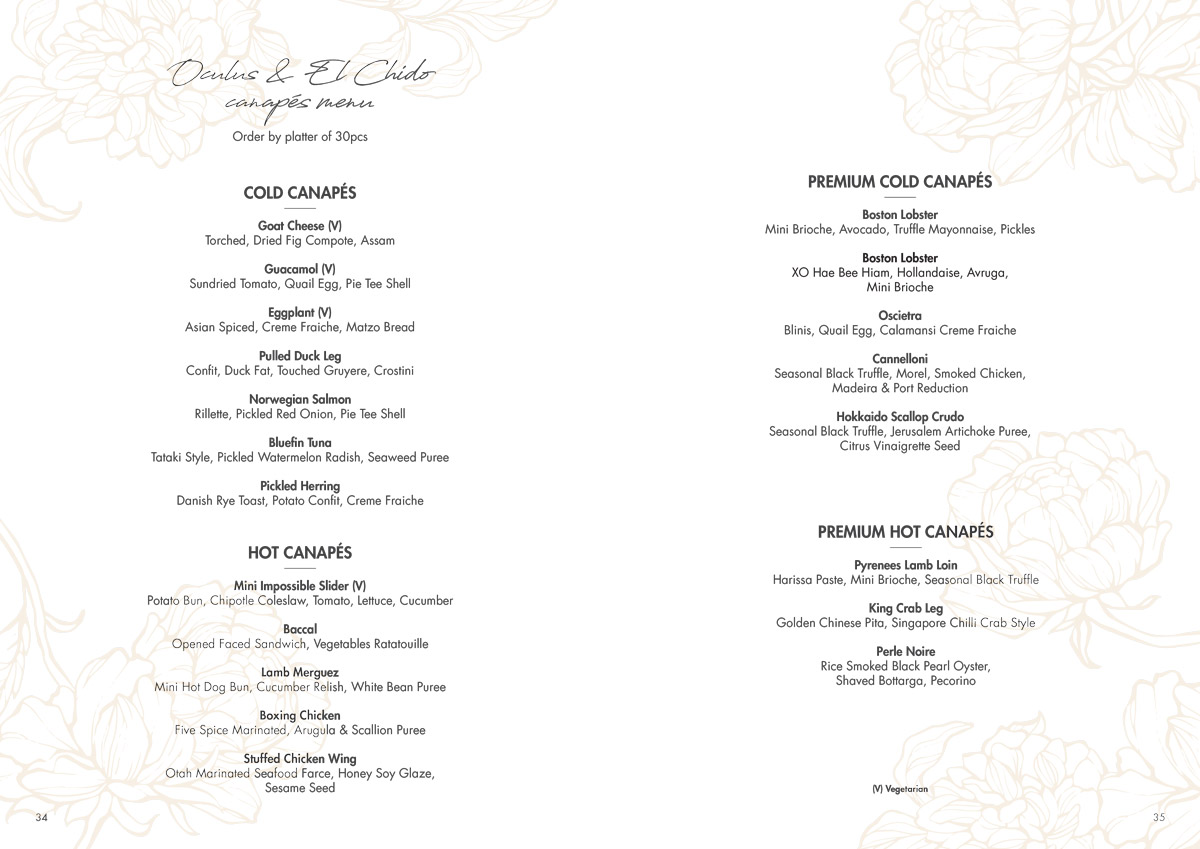 Oculus & El Chido
canapés menu
Order by platter of 30pcs

COLD CANAPÉS

Goat Cheese (V)
Torched, Dried Fig Compote, Assam

Guacamol (V)
Sundried Tomato, Quail Egg, Pie Tee Shell

Eggplant (V)
Asian Spiced, Creme Fraiche, Matzo Bread

Pulled Duck Leg
Confit, Duck Fat, Touched Gruyere, Crostini

Norwegian Salmon
Rillette, Pickled Red Onion, Pie Tee Shell

Bluefin Tuna
Tataki Style, Pickled Watermelon Radish, Seaweed Puree

Pickled Herring
Danish Rye Toast, Potato Confit, Creme Fraiche

HOT CANAPÉS

Mini Impossible Slider (V)
Potato Bun, Chipotle Coleslaw, Tomato, Lettuce, Cucumber

Baccal
Opened Faced Sandwich, Vegetables Ratatouille

Lamb Merguez
Mini Hot Dog Bun, Cucumber Relish, White Bean Puree

Boxing Chicken
Five Spice Marinated, Arugula & Scallion Puree

Stuffed Chicken Wing
Otah Marinated Seafood Farce, Honey Soy Glaze, Sesame Seed

34

PREMIUM COLD CANAPÉS

Boston Lobster
Mini Brioche, Avocado, Truffle Mayonnaise, Pickles

Boston Lobster
XO Hae Bee Hiam, Hollandaise, Avruga, Mini Brioche

Oscietra
Blinis, Quail Egg, Calamansi Creme Fraiche

Cannelloni
Seasonal Black Truffle, Morel, Smoked Chicken, Madeira & Port Reduction

Hokkaido Scallop Crudo
Seasonal Black Truffle, Jerusalem Artichoke Puree, Citrus Vinaigrette Seed

PREMIUM HOT CANAPÉS

Pyrenees Lamb Loin
Harissa Paste, Mini Brioche, Seasonal Black Truffle

King Crab Leg
Golden Chinese Pita, Singapore Chilli Crab Style

Perle Noire
Rice Smoked Black Pearl Oyster, Shaved Bottarga, Pecorino

(V) Vegetarian

35